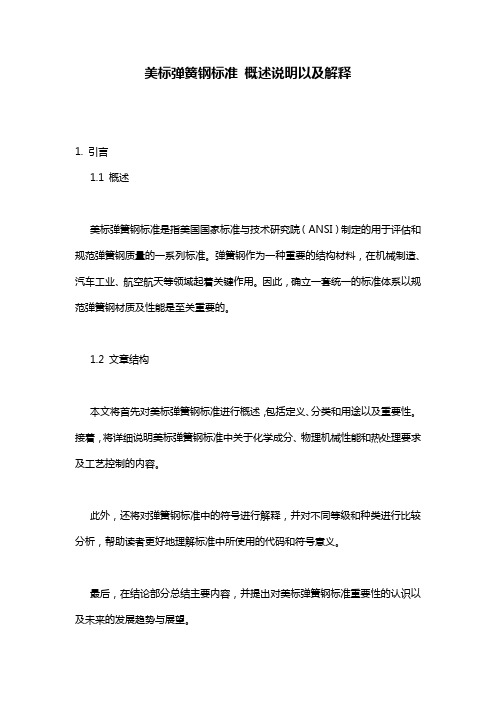 美标弹簧钢标准 概述说明以及解释

1. 引言

1.1 概述

美标弹簧钢标准是指美国国家标准与技术研究院（ANSI）制定的用于评估和规范弹簧钢质量的一系列标准。弹簧钢作为一种重要的结构材料，在机械制造、汽车工业、航空航天等领域起着关键作用。因此，确立一套统一的标准体系以规范弹簧钢材质及性能是至关重要的。

1.2 文章结构

本文将首先对美标弹簧钢标准进行概述，包括定义、分类和用途以及重要性。接着，将详细说明美标弹簧钢标准中关于化学成分、物理机械性能和热处理要求及工艺控制的内容。

此外，还将对弹簧钢标准中的符号进行解释，并对不同等级和种类进行比较分析，帮助读者更好地理解标准中所使用的代码和符号意义。

最后，在结论部分总结主要内容，并提出对美标弹簧钢标准重要性的认识以及未来的发展趋势与展望。